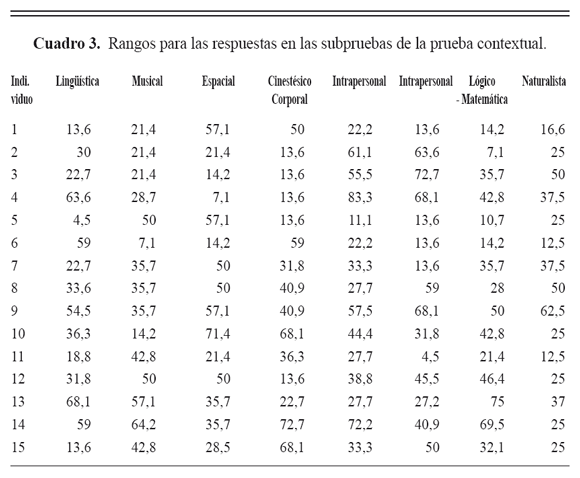 **Cuadro 3.** Rangos para las respuestas en las subpruebas de la prueba contextual.

| Indi. viduo | Lingüística | Musical | Espacial | Cinestésico Corporal | Intrapersonal | Intrapersonal | Lógico - Matemática | Naturalista |
|---|---|---|---|---|---|---|---|---|
| 1 | 13,6 | 21,4 | 57,1 | 50 | 22,2 | 13,6 | 14,2 | 16,6 |
| 2 | 30 | 21,4 | 21,4 | 13,6 | 61,1 | 63,6 | 7,1 | 25 |
| 3 | 22,7 | 21,4 | 14,2 | 13,6 | 55,5 | 72,7 | 35,7 | 50 |
| 4 | 63,6 | 28,7 | 7,1 | 13,6 | 83,3 | 68,1 | 42,8 | 37,5 |
| 5 | 4,5 | 50 | 57,1 | 13,6 | 11,1 | 13,6 | 10,7 | 25 |
| 6 | 59 | 7,1 | 14,2 | 59 | 22,2 | 13,6 | 14,2 | 12,5 |
| 7 | 22,7 | 35,7 | 50 | 31,8 | 33,3 | 13,6 | 35,7 | 37,5 |
| 8 | 33,6 | 35,7 | 50 | 40,9 | 27,7 | 59 | 28 | 50 |
| 9 | 54,5 | 35,7 | 57,1 | 40,9 | 57,5 | 68,1 | 50 | 62,5 |
| 10 | 36,3 | 14,2 | 71,4 | 68,1 | 44,4 | 31,8 | 42,8 | 25 |
| 11 | 18,8 | 42,8 | 21,4 | 36,3 | 27,7 | 4,5 | 21,4 | 12,5 |
| 12 | 31,8 | 50 | 50 | 13,6 | 38,8 | 45,5 | 46,4 | 25 |
| 13 | 68,1 | 57,1 | 35,7 | 22,7 | 27,7 | 27,2 | 75 | 37 |
| 14 | 59 | 64,2 | 35,7 | 72,7 | 72,2 | 40,9 | 69,5 | 25 |
| 15 | 13,6 | 42,8 | 28,5 | 68,1 | 33,3 | 50 | 32,1 | 25 |